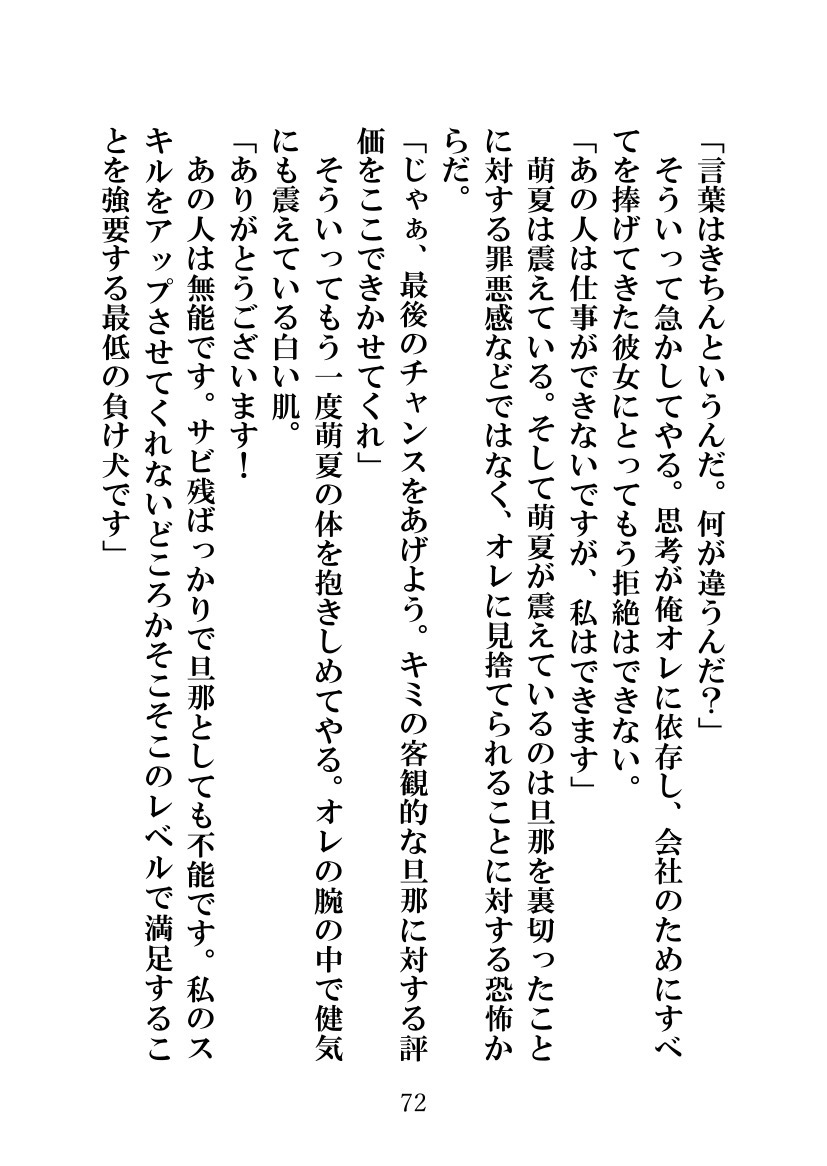 「言葉はきちんというんだ。何が違うんだ?」

そういって急かしてやる。思考が俺オレに依存し、会社のためにすべてを捧げてきた彼女にとってもう拒絶はできない。

「あの人は仕事ができないですが、私はできます」

萌夏は震えている。そして萌夏が震えているのは旦那を裏切ったことに対する罪悪感などではなく、オレに見捨てられることに対する恐怖からだ。

「じゃぁ、最後のチャンスをあげよう。キミの客観的な旦那に対する評価をここできかせてくれ」

そういってもう一度萌夏の体を抱きしめてやる。オレの腕の中で健気にも震えている白い肌。

「ありがとうございます!

あの人は無能です。サビ残ばっかりで旦那としても不能です。私のスキルをアップさせてくれないどころかそこそこのレベルで満足することを強要する最低の負け犬です」

72